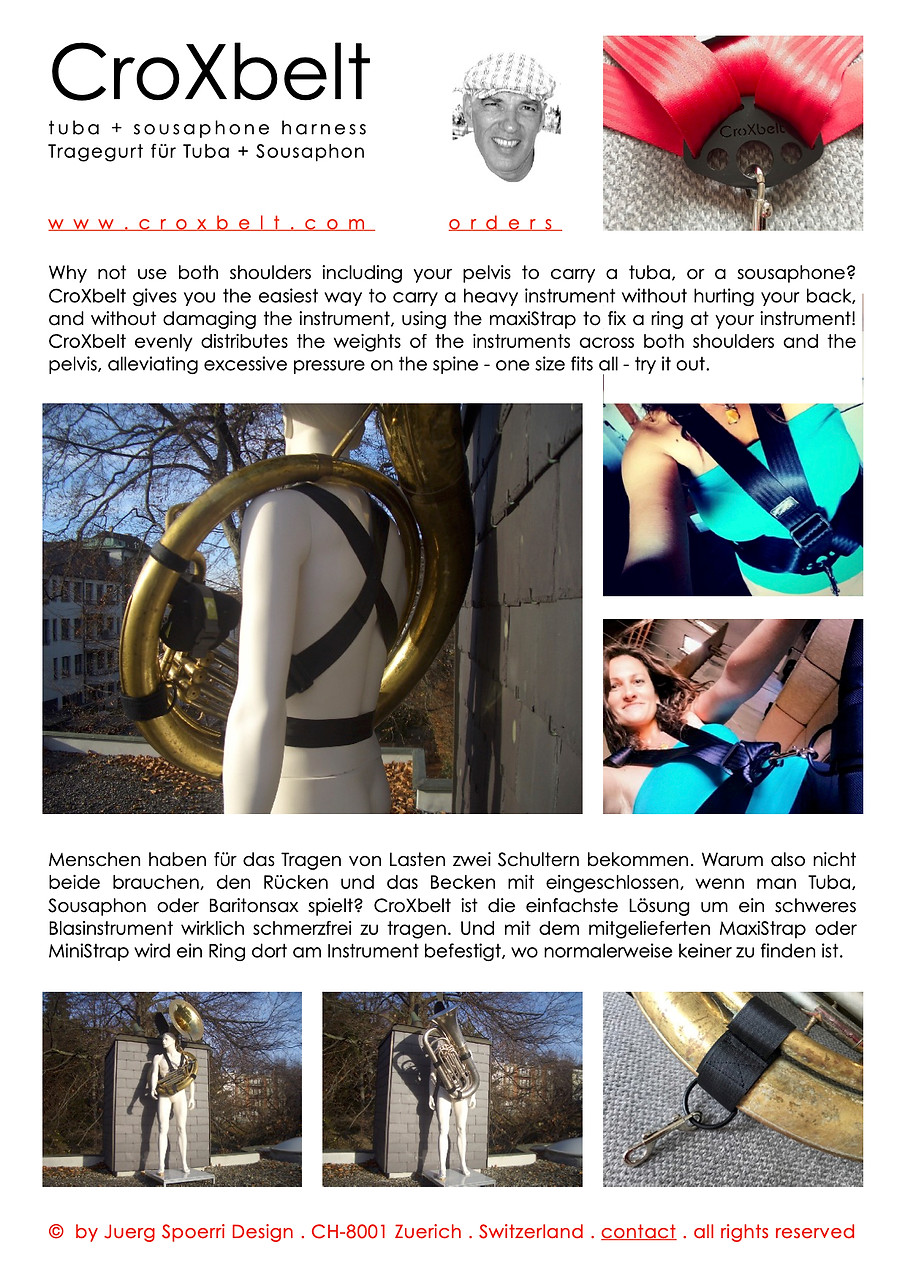 CroXbelt

tuba + sousaphone harness
Tragegurt für Tuba + Sousaphon

CroXbelt

www.croxbelt.com orders

Why not use both shoulders including your pelvis to carry a tuba, or a sousaphone? CroXbelt gives you the easiest way to carry a heavy instrument without hurting your back, and without damaging the instrument, using the maxiStrap to fix a ring at your instrument! CroXbelt evenly distributes the weights of the instruments across both shoulders and the pelvis, alleviating excessive pressure on the spine - one size fits all - try it out.

Menschen haben für das Tragen von Lasten zwei Schultern bekommen. Warum also nicht beide brauchen, den Rücken und das Becken mit eingeschlossen, wenn man Tuba, Sousaphon oder Baritonsax spielt? CroXbelt ist die einfachste Lösung um ein schweres Blasinstrument wirklich schmerzfrei zu tragen. Und mit dem mitgelieferten MaxiStrap oder MiniStrap wird ein Ring dort am Instrument befestigt, wo normalerweise keiner zu finden ist.

© by Juerg Spoerri Design . CH-8001 Zuerich . Switzerland . contact . all rights reserved